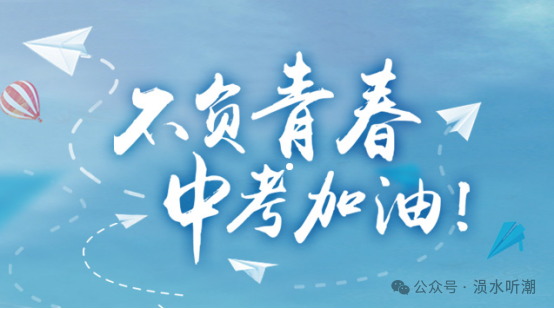 不负青春
中考加油!

公众号 · 涢水听潮